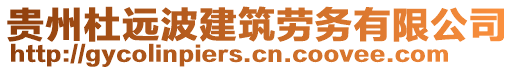 贵州杜远波建筑劳务有限公司
http://gycolinpiers.cn.coovee.com